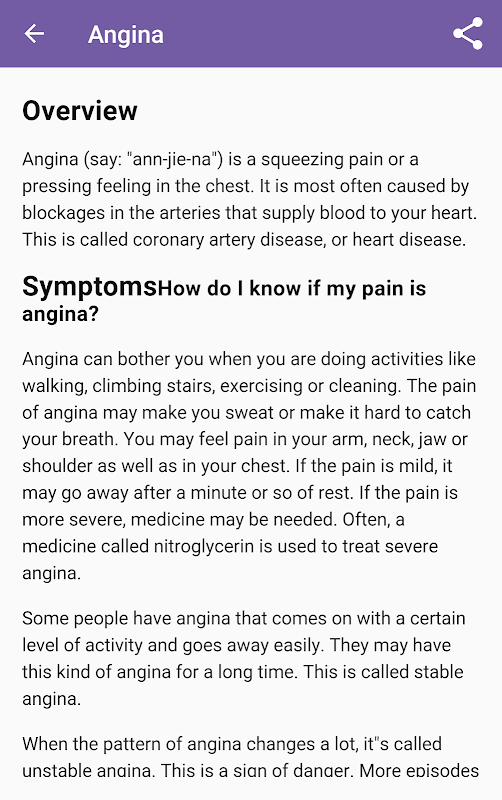 Angina

Overview

Angina (say: "ann-jie-na") is a squeezing pain or a pressing feeling in the chest. It is most often caused by blockages in the arteries that supply blood to your heart. This is called coronary artery disease, or heart disease.

SymptomsHow do I know if my pain is angina?

Angina can bother you when you are doing activities like walking, climbing stairs, exercising or cleaning. The pain of angina may make you sweat or make it hard to catch your breath. You may feel pain in your arm, neck, jaw or shoulder as well as in your chest. If the pain is mild, it may go away after a minute or so of rest. If the pain is more severe, medicine may be needed. Often, a medicine called nitroglycerin is used to treat severe angina.

Some people have angina that comes on with a certain level of activity and goes away easily. They may have this kind of angina for a long time. This is called stable angina.

When the pattern of angina changes a lot, it"s called unstable angina. This is a sign of danger. More episodes